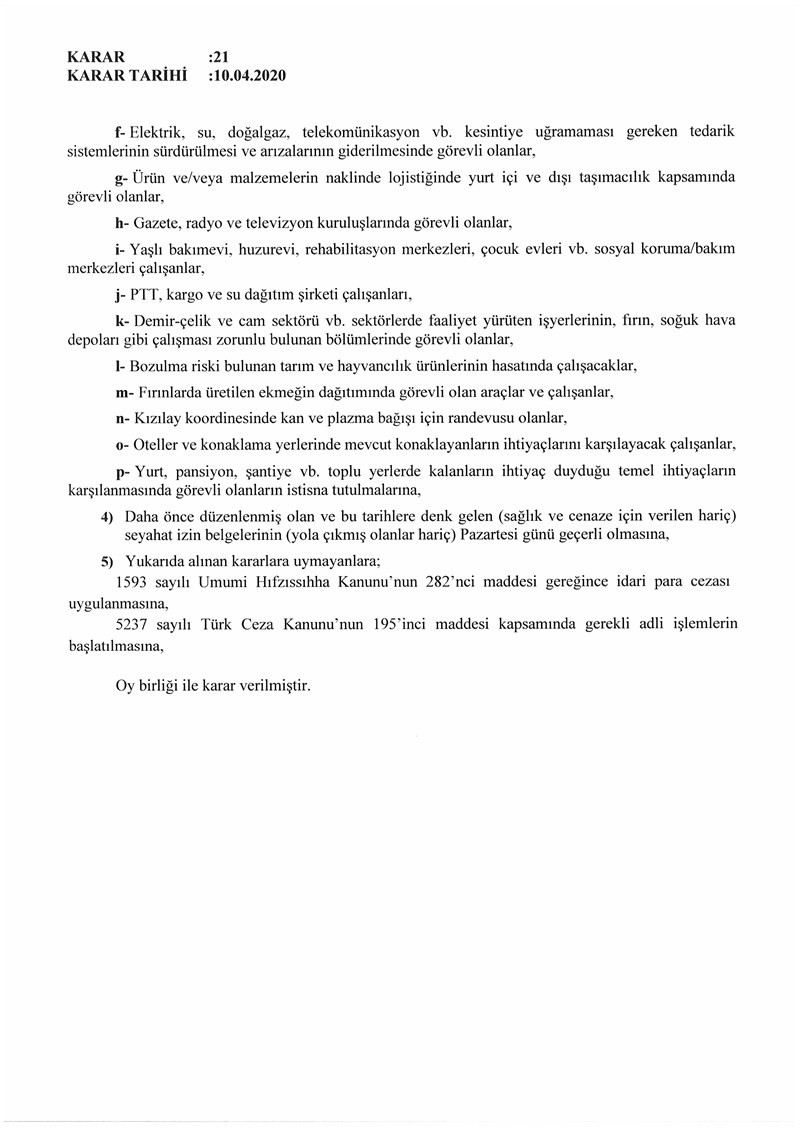 KARAR :21
KARAR TARİHİ :10.04.2020

f- Elektrik, su, doğalgaz, telekomünikasyon vb. kesintiye uğramaması gereken tedarik sistemlerinin sürdürülmesi ve arızalarının giderilmesinde görevli olanlar,

g- Ürün ve/veya malzemelerin naklinde lojistiğinde yurt içi ve dışı taşımacılık kapsamında görevli olanlar,

h- Gazete, radyo ve televizyon kuruluşlarında görevli olanlar,

i- Yaşlı bakımevi, huzurevi, rehabilitasyon merkezleri, çocuk evleri vb. sosyal koruma/bakım merkezleri çalışanlar,

j- PTT, kargo ve su dağıtım şirketi çalışanları,

k- Demir-çelik ve cam sektörü vb. sektörlerde faaliyet yürüten işyerlerinin, fırın, soğuk hava depoları gibi çalışması zorunlu bulunan bölümlerinde görevli olanlar,

l- Bozulma riski bulunan tarım ve hayvancılık ürünlerinin hasatında çalışacaklar,

m- Fırınlarda üretilen ekmeğin dağıtımında görevli olan araçlar ve çalışanlar,

n- Kızılay koordinesinde kan ve plazma bağışı için randevusu olanlar,

o- Oteller ve konaklama yerlerinde mevcut konaklayanların ihtiyaçlarını karşılayacak çalışanlar,

p- Yurt, pansiyon, şantiye vb. toplu yerlerde kalanların ihtiyaç duyduğu temel ihtiyaçların karşılanmasında görevli olanların istisna tutulmalarına,

4) Daha önce düzenlenmiş olan ve bu tarihlere denk gelen (sağlık ve cenaze için verilen hariç) seyahat izin belgelerinin (yola çıkmış olanlar hariç) Pazartesi günü geçerli olmasına,

5) Yukarıda alınan kararlara uymayanlara;

1593 sayılı Umumi Hıfzıssıhha Kanunu'nun 282'nci maddesi gereğince idari para cezası uygulanmasına,

5237 sayılı Türk Ceza Kanunu'nun 195'inci maddesi kapsamında gerekli adli işlemlerin başlatılmasına,

Oy birliği ile karar verilmiştir.